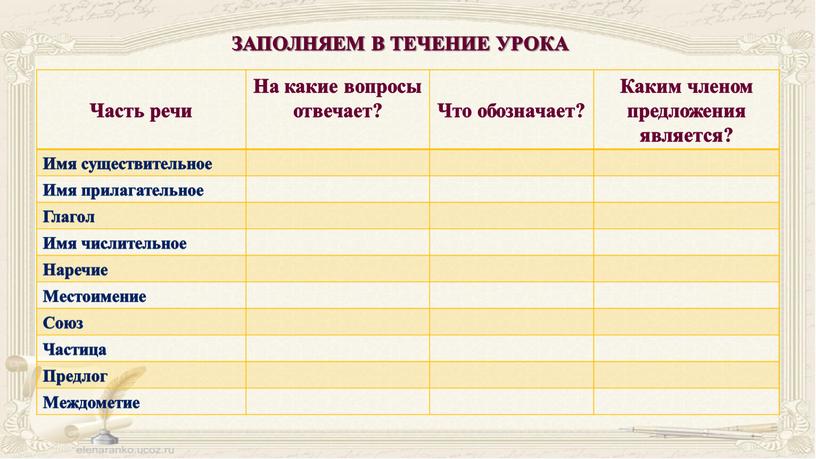 ЗАПОЛНЯЕМ В ТЕЧЕНИЕ УРОКА

| Часть речи | На какие вопросы отвечает? | Что обозначает? | Каким членом предложения является? |
|---|---|---|---|
| Имя существительное | | | |
| Имя прилагательное | | | |
| Глагол | | | |
| Имя числительное | | | |
| Наречие | | | |
| Местоимение | | | |
| Союз | | | |
| Частица | | | |
| Предлог | | | |
| Междометие | | | |

elenaranko.ucoz.ru